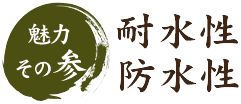 魅力
その参

耐水性
防水性